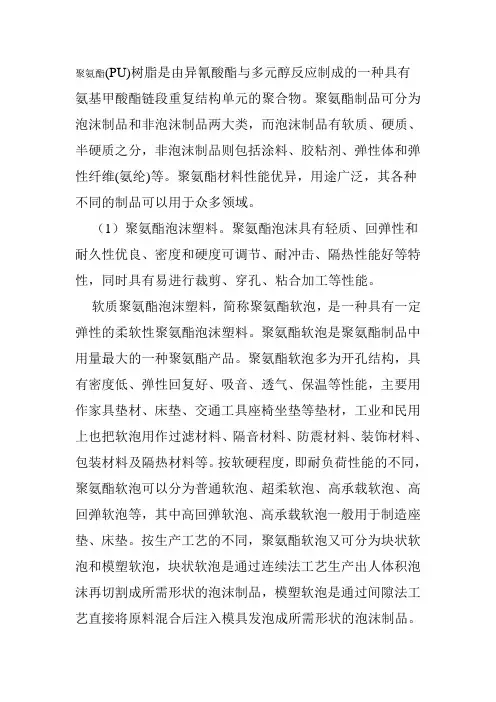 聚氨酯(PU)树脂是由异氰酸酯与多元醇反应制成的一种具有氨基甲酸酯链段重复结构单元的聚合物。聚氨酯制品可分为泡沫制品和非泡沫制品两大类，而泡沫制品有软质、硬质、半硬质之分，非泡沫制品则包括涂料、胶粘剂、弹性体和弹性纤维(氨纶)等。聚氨酯材料性能优异，用途广泛，其各种不同的制品可以用于众多领域。

（1）聚氨酯泡沫塑料。聚氨酯泡沫具有轻质、回弹性和耐久性优良、密度和硬度可调节、耐冲击、隔热性能好等特性，同时具有易进行裁剪、穿孔、粘合加工等性能。

软质聚氨酯泡沫塑料，简称聚氨酯软泡，是一种具有一定弹性的柔软性聚氨酯泡沫塑料。聚氨酯软泡是聚氨酯制品中用量最大的一种聚氨酯产品。聚氨酯软泡多为开孔结构，具有密度低、弹性回复好、吸音、透气、保温等性能，主要用作家具垫材、床垫、交通工具座椅坐垫等垫材，工业和民用上也把软泡用作过滤材料、隔音材料、防震材料、装饰材料、包装材料及隔热材料等。按软硬程度，即耐负荷性能的不同，聚氨酯软泡可以分为普通软泡、超柔软泡、高承载软泡、高回弹软泡等，其中高回弹软泡、高承载软泡一般用于制造座垫、床垫。按生产工艺的不同，聚氨酯软泡又可分为块状软泡和模塑软泡，块状软泡是通过连续法工艺生产出人体积泡沫再切割成所需形状的泡沫制品，模塑软泡是通过间隙法工艺直接将原料混合后注入模具发泡成所需形状的泡沫制品。